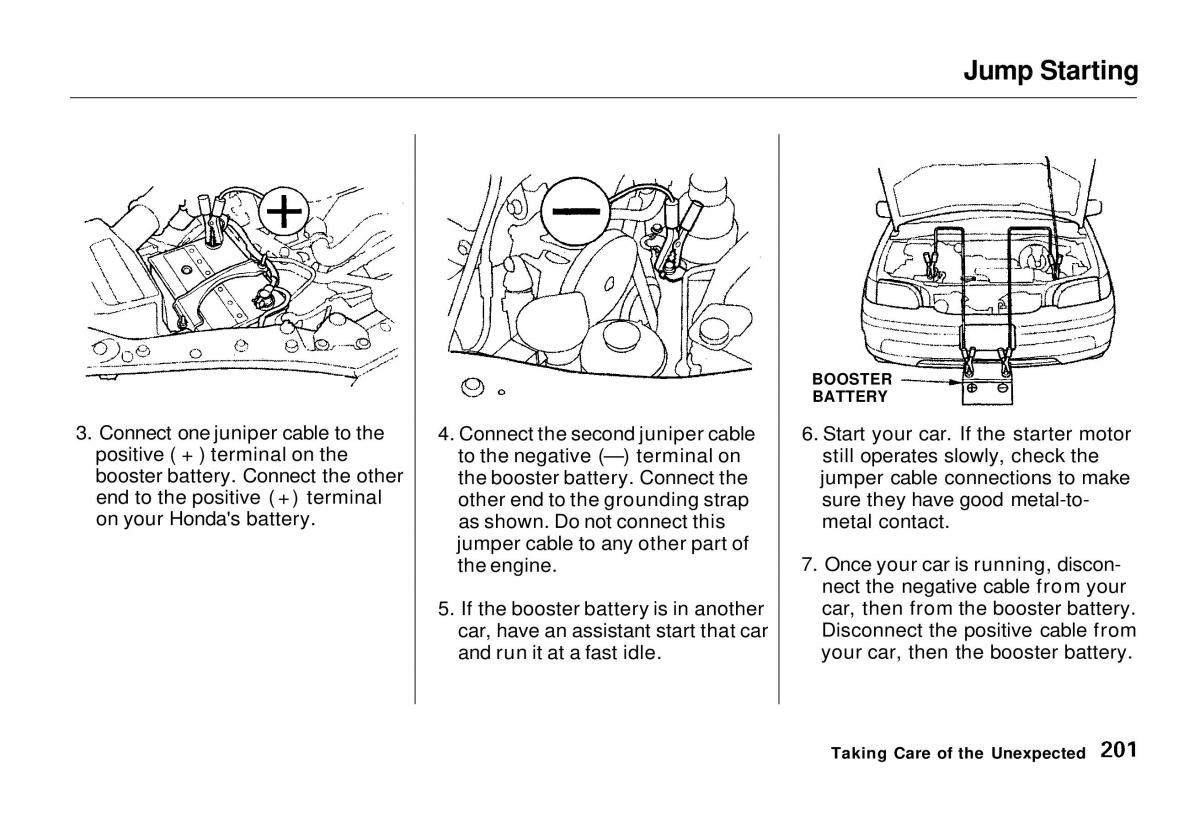 Jump Starting

3. Connect one juniper cable to the positive ( + ) terminal on the booster battery. Connect the other end to the positive (+) terminal on your Honda's battery.

4. Connect the second juniper cable to the negative (—) terminal on the booster battery. Connect the other end to the grounding strap as shown. Do not connect this jumper cable to any other part of the engine.

5. If the booster battery is in another car, have an assistant start that car and run it at a fast idle.

BOOSTER BATTERY

6. Start your car. If the starter motor still operates slowly, check the jumper cable connections to make sure they have good metal-to-metal contact.

7. Once your car is running, disconnect the negative cable from your car, then from the booster battery. Disconnect the positive cable from your car, then the booster battery.

Taking Care of the Unexpected 201